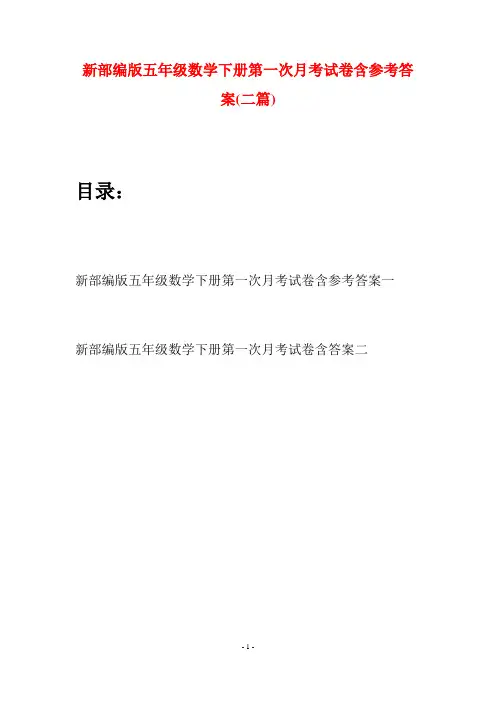 新部编版五年级数学下册第一次月考试卷含参考答案(二篇)

目录：

新部编版五年级数学下册第一次月考试卷含参考答案一

新部编版五年级数学下册第一次月考试卷含答案二

- 1 -